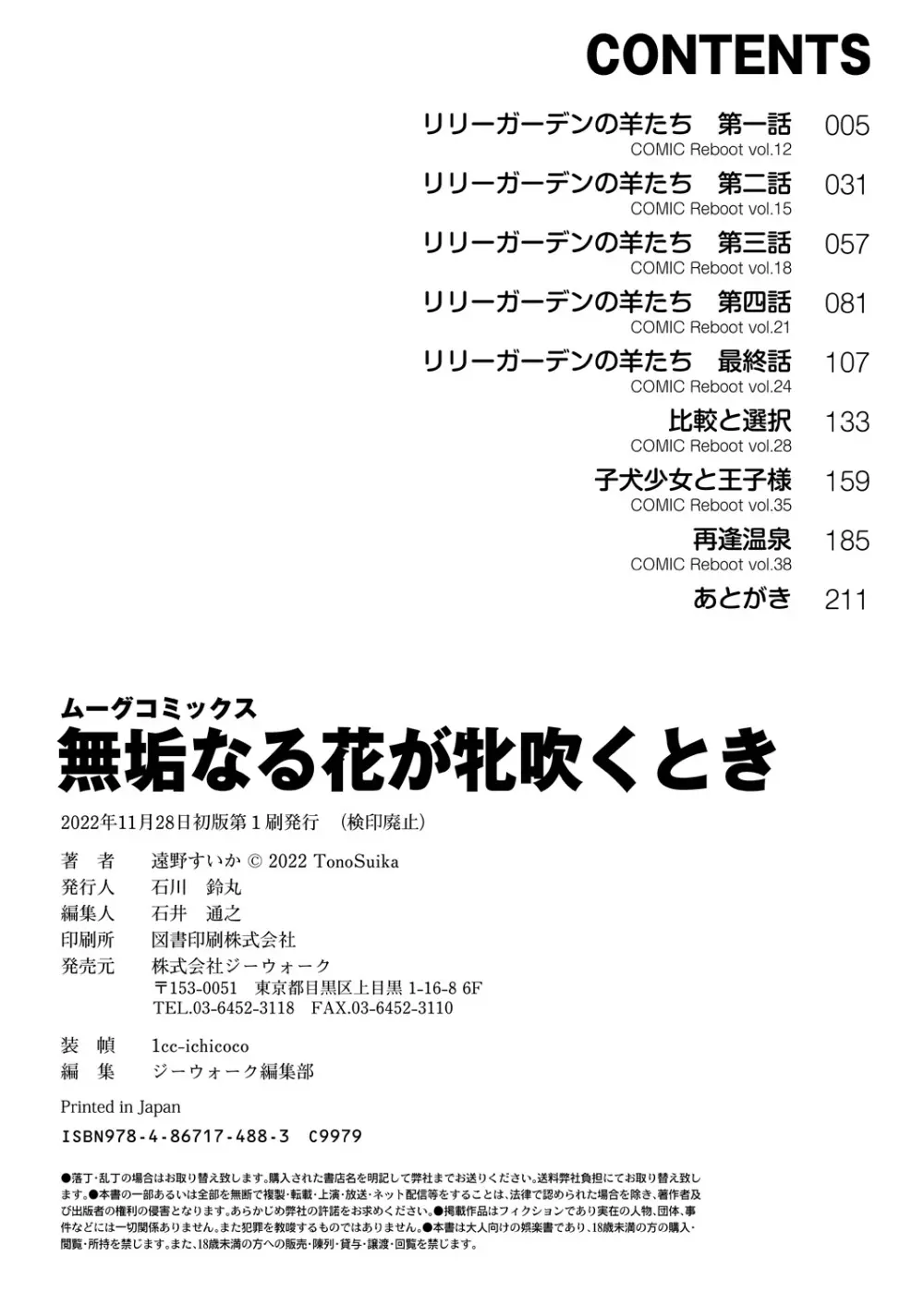 CONTENTS

リリーガーデンの羊たち 第一話 005
COMIC Reboot vol.12

リリーガーデンの羊たち 第二話 031
COMIC Reboot vol.15

リリーガーデンの羊たち 第三話 057
COMIC Reboot vol.18

リリーガーデンの羊たち 第四話 081
COMIC Reboot vol.21

リリーガーデンの羊たち 最終話 107
COMIC Reboot vol.24

比較と選択 133
COMIC Reboot vol.28

子犬少女と王子様 159
COMIC Reboot vol.35

再逢温泉 185
COMIC Reboot vol.38

あとがき 211

ムーグコミックス
無垢なる花が牝吹くとき

2022年11月28日初版第1刷発行 (検印廃止)

著 者 遠野すいか © 2022 TonoSuika
発行人 石川 鈴丸
編集人 石井 通之
印刷所 図書印刷株式会社
発売元 株式会社ジーウォーク
〒153-0051 東京都目黒区上目黒 1-16-8 6F
TEL.03-6452-3118 FAX.03-6452-3110

装 幀 1cc-ichicoco
編 集 ジーウォーク編集部

Printed in Japan

ISBN978-4-86717-488-3 C9979

●落丁・乱丁の場合はお取り替え致します。購入された書店名を明記して弊社までお送りください。送料弊社負担にてお取り替え致します。●本書の一部あるいは全部を無断で複製・転載・上演・放送・ネット配信等をすることは、法律で認められた場合を除き、著作者及び出版者の権利の侵害となります。あらかじめ弊社の許諾をお求めください。●掲載作品はフィクションであり実在の人物、団体、事件などには一切関係ありません。また犯罪を教唆するものではありません。●本書は大人向けの娯楽書であり、18歳未満の方の購入・閲覧・所持を禁じます。また、18歳未満の方への販売・陳列・貸与・譲渡・回覧を禁じます。